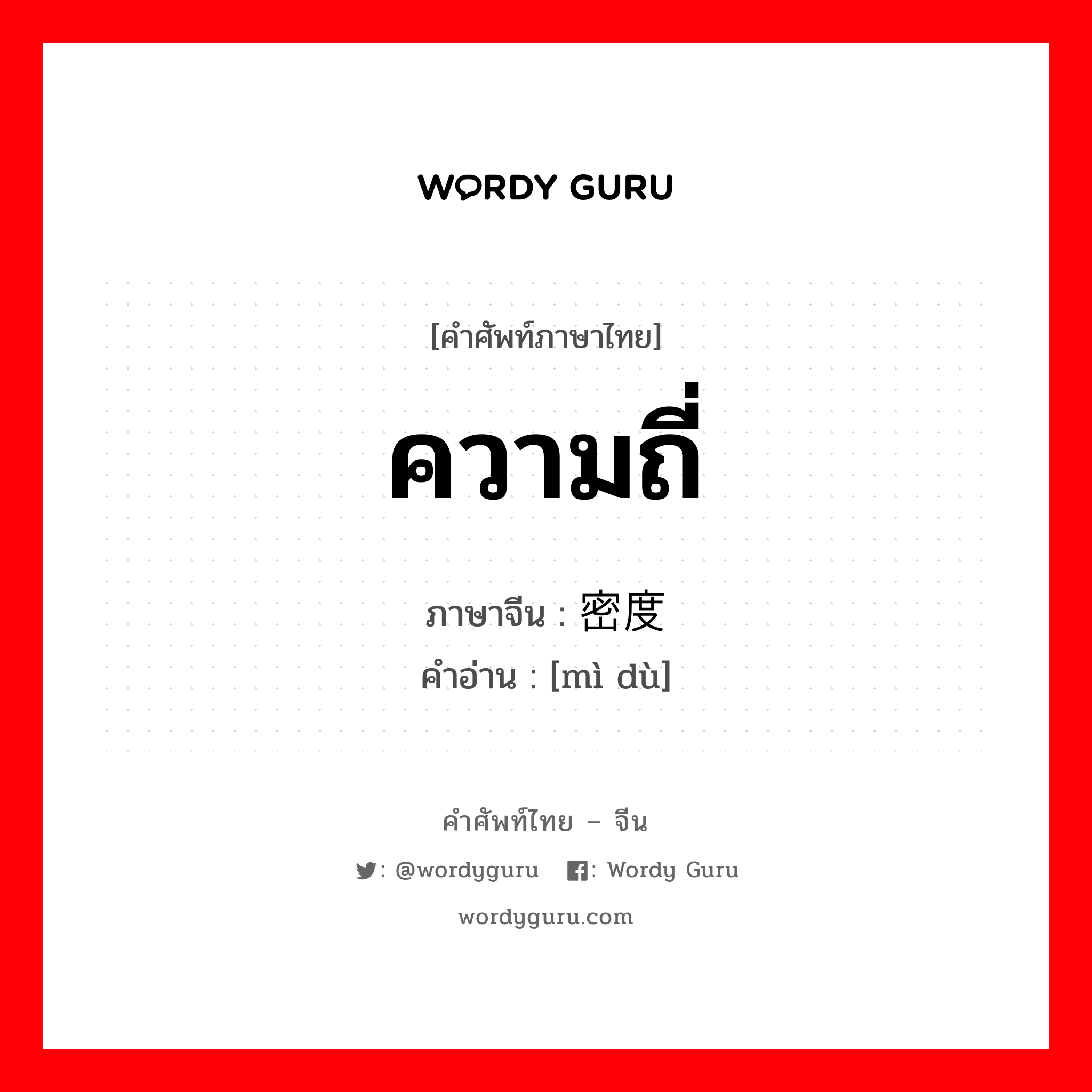 WORDY GURU

[คำศัพท์ภาษาไทย]

ความถี่

ภาษาจีน : 密度

คำอ่าน : [mì dù]

คำศัพท์ไทย – จีน

: @wordyguru : Wordy Guru

wordyguru.com